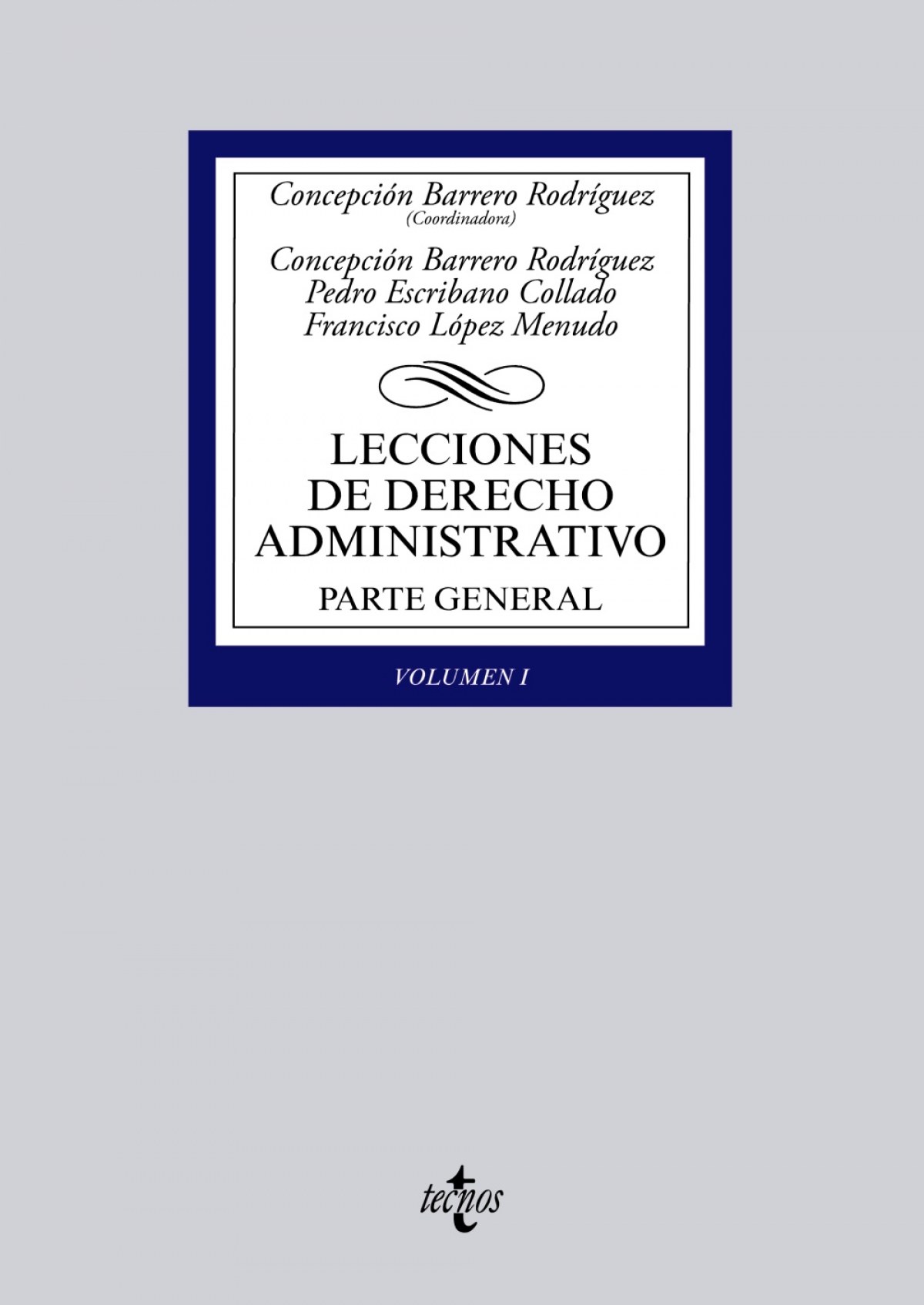 Concepción Barrero Rodríguez
(Coordinadora)

Concepción Barrero Rodríguez
Pedro Escribano Collado
Francisco López Menudo

LECCIONES
DE DERECHO
ADMINISTRATIVO

PARTE GENERAL

VOLUMEN I

tecnos